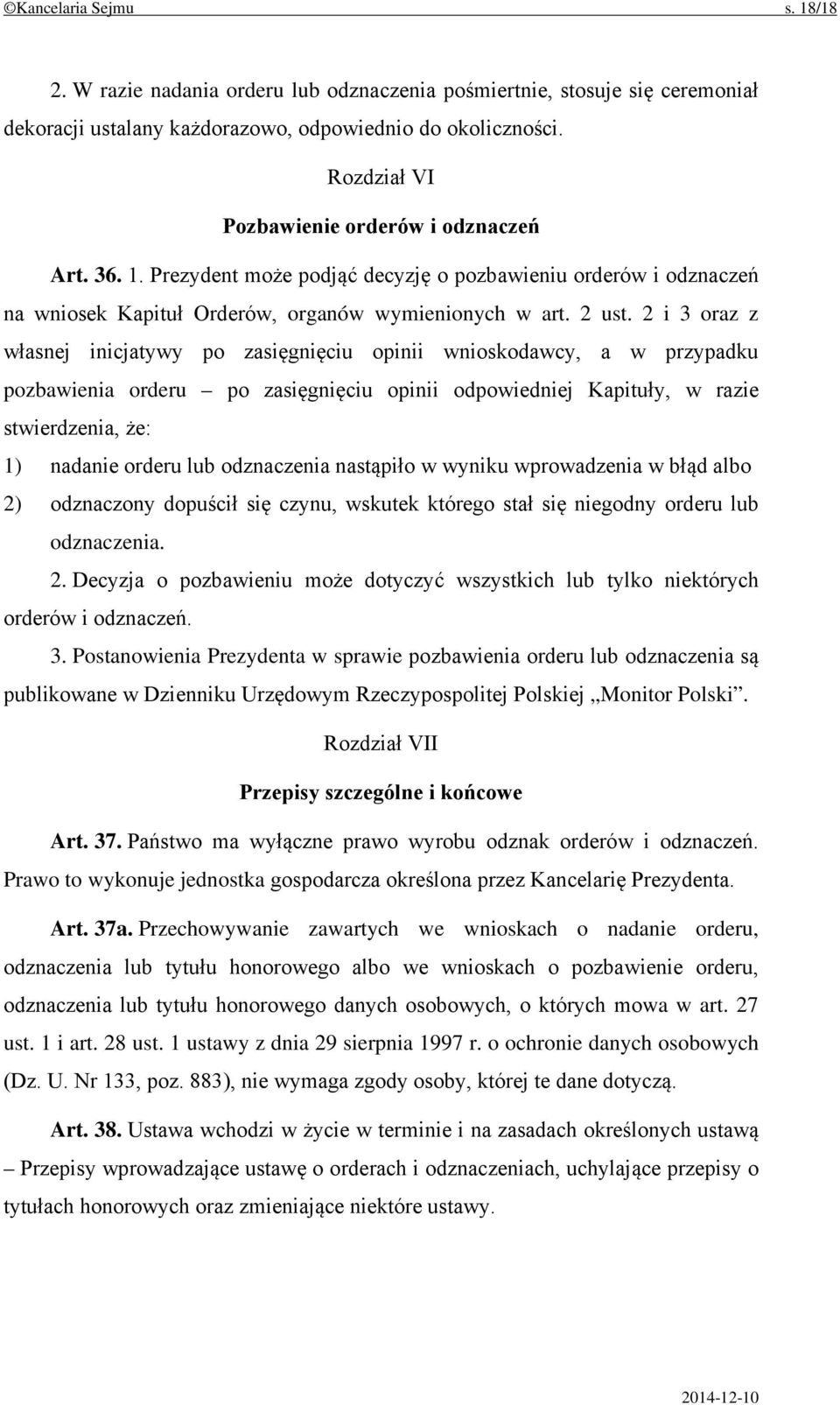 ©Kancelaria Sejmu s. 18/18

2. W razie nadania orderu lub odznaczenia pośmiertnie, stosuje się ceremoniał dekoracji ustalany każdorazowo, odpowiednio do okoliczności.

Rozdział VI

Pozbawienie orderów i odznaczeń

Art. 36. 1. Prezydent może podjąć decyzję o pozbawieniu orderów i odznaczeń na wniosek Kapituł Orderów, organów wymienionych w art. 2 ust. 2 i 3 oraz z własnej inicjatywy po zasięgnięciu opinii wnioskodawcy, a w przypadku pozbawienia orderu – po zasięgnięciu opinii odpowiedniej Kapituły, w razie stwierdzenia, że:

1) nadanie orderu lub odznaczenia nastąpiło w wyniku wprowadzenia w błąd albo

2) odznaczony dopuścił się czynu, wskutek którego stał się niegodny orderu lub odznaczenia.

2. Decyzja o pozbawieniu może dotyczyć wszystkich lub tylko niektórych orderów i odznaczeń.

3. Postanowienia Prezydenta w sprawie pozbawienia orderu lub odznaczenia są publikowane w Dzienniku Urzędowym Rzeczypospolitej Polskiej „Monitor Polski”.

Rozdział VII

Przepisy szczególne i końcowe

Art. 37. Państwo ma wyłączne prawo wyrobu odznak orderów i odznaczeń. Prawo to wykonuje jednostka gospodarcza określona przez Kancelarię Prezydenta.

Art. 37a. Przechowywanie zawartych we wnioskach o nadanie orderu, odznaczenia lub tytułu honorowego albo we wnioskach o pozbawienie orderu, odznaczenia lub tytułu honorowego danych osobowych, o których mowa w art. 27 ust. 1 i art. 28 ust. 1 ustawy z dnia 29 sierpnia 1997 r. o ochronie danych osobowych (Dz. U. Nr 133, poz. 883), nie wymaga zgody osoby, której te dane dotyczą.

Art. 38. Ustawa wchodzi w życie w terminie i na zasadach określonych ustawą – Przepisy wprowadzające ustawę o orderach i odznaczeniach, uchylające przepisy o tytułach honorowych oraz zmieniające niektóre ustawy.

2014-12-10